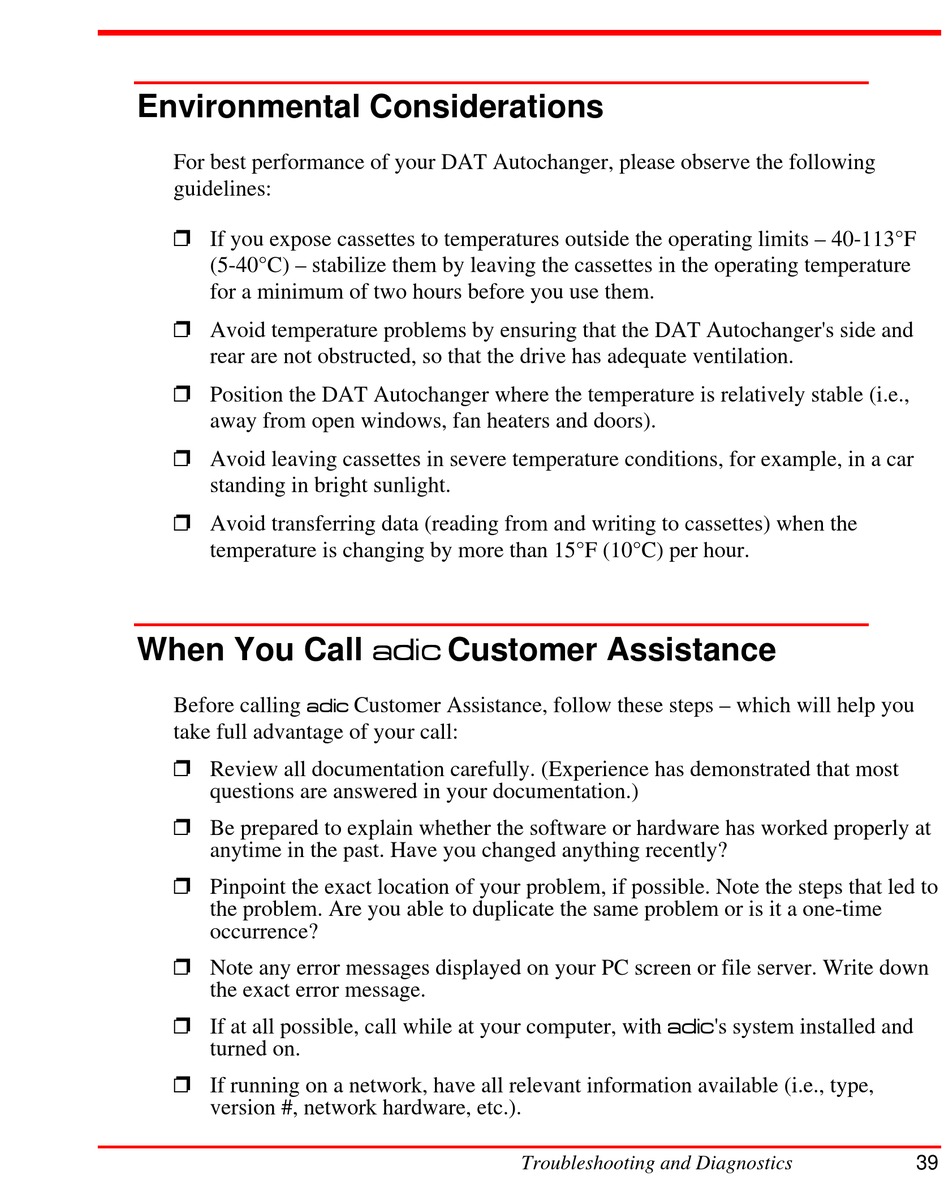 Environmental Considerations

For best performance of your DAT Autochanger, please observe the following guidelines:

❒ If you expose cassettes to temperatures outside the operating limits – 40-113°F (5-40°C) – stabilize them by leaving the cassettes in the operating temperature for a minimum of two hours before you use them.

❒ Avoid temperature problems by ensuring that the DAT Autochanger's side and rear are not obstructed, so that the drive has adequate ventilation.

❒ Position the DAT Autochanger where the temperature is relatively stable (i.e., away from open windows, fan heaters and doors).

❒ Avoid leaving cassettes in severe temperature conditions, for example, in a car standing in bright sunlight.

❒ Avoid transferring data (reading from and writing to cassettes) when the temperature is changing by more than 15°F (10°C) per hour.

When You Call adic Customer Assistance

Before calling adic Customer Assistance, follow these steps – which will help you take full advantage of your call:

❒ Review all documentation carefully. (Experience has demonstrated that most questions are answered in your documentation.)

❒ Be prepared to explain whether the software or hardware has worked properly at anytime in the past. Have you changed anything recently?

❒ Pinpoint the exact location of your problem, if possible. Note the steps that led to the problem. Are you able to duplicate the same problem or is it a one-time occurrence?

❒ Note any error messages displayed on your PC screen or file server. Write down the exact error message.

❒ If at all possible, call while at your computer, with adic's system installed and turned on.

❒ If running on a network, have all relevant information available (i.e., type, version #, network hardware, etc.).

Troubleshooting and Diagnostics 39